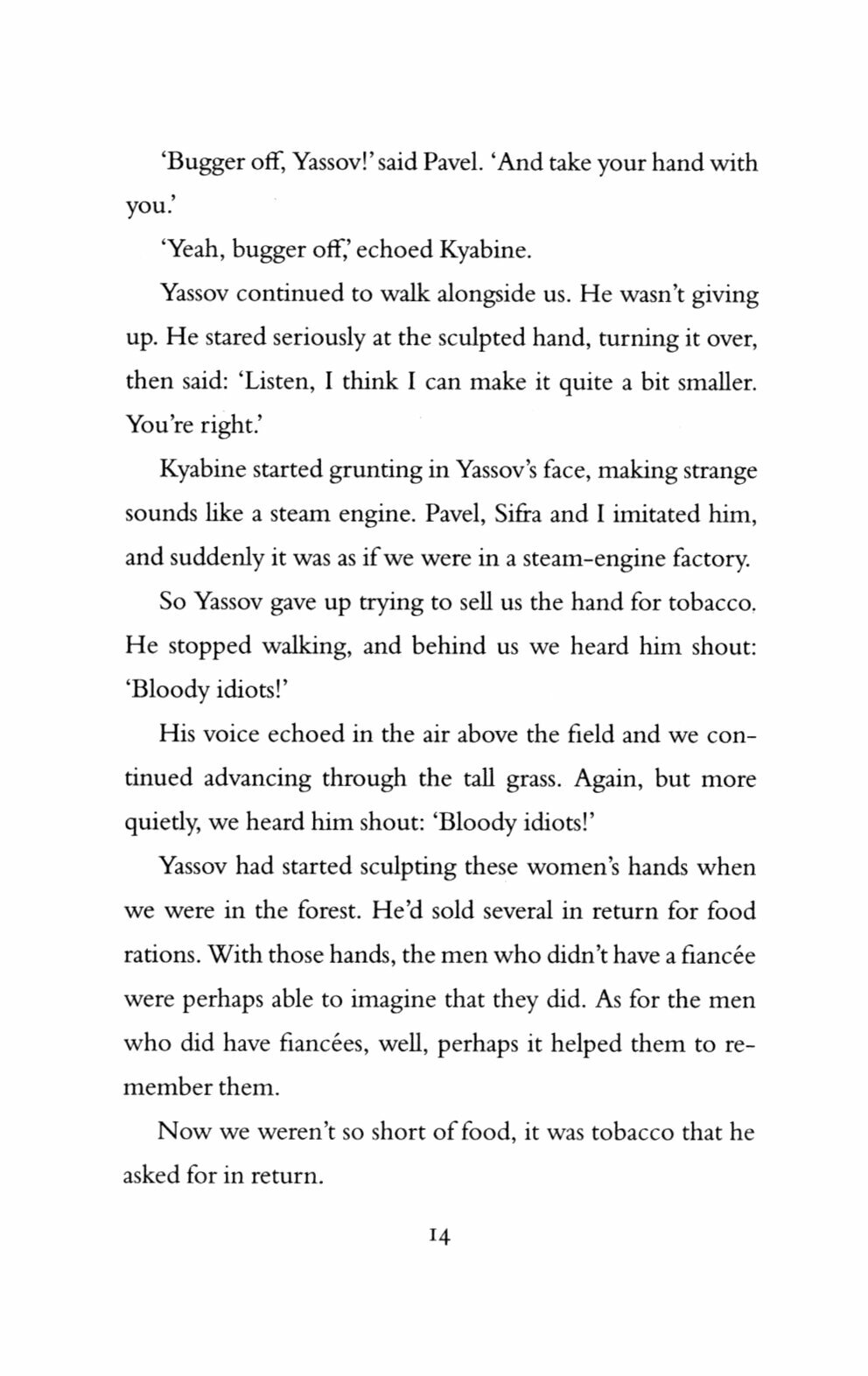 'Bugger off, Yassov!' said Pavel. 'And take your hand with you.'

'Yeah, bugger off,' echoed Kyabine.

Yassov continued to walk alongside us. He wasn't giving up. He stared seriously at the sculpted hand, turning it over, then said: 'Listen, I think I can make it quite a bit smaller. You're right.'

Kyabine started grunting in Yassov's face, making strange sounds like a steam engine. Pavel, Sifra and I imitated him, and suddenly it was as if we were in a steam-engine factory.

So Yassov gave up trying to sell us the hand for tobacco. He stopped walking, and behind us we heard him shout: 'Bloody idiots!'

His voice echoed in the air above the field and we continued advancing through the tall grass. Again, but more quietly, we heard him shout: 'Bloody idiots!'

Yassov had started sculpting these women's hands when we were in the forest. He'd sold several in return for food rations. With those hands, the men who didn't have a fiancée were perhaps able to imagine that they did. As for the men who did have fiancées, well, perhaps it helped them to remember them.

Now we weren't so short of food, it was tobacco that he asked for in return.

14